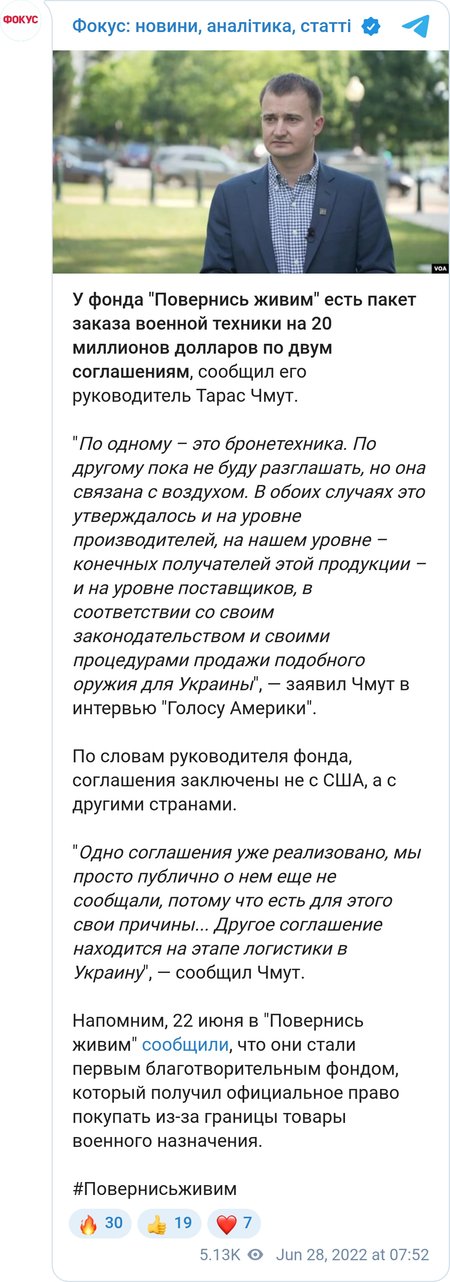 ФОКУС

Фокус: новини, аналітика, статті

VOA

У фонда "Повернись живим" есть пакет заказа военной техники на 20 миллионов долларов по двум соглашениям, сообщил его руководитель Тарас Чмут.

"По одному – это бронетехника. По другому пока не буду разглашать, но она связана с воздухом. В обоих случаях это утверждалось и на уровне производителей, на нашем уровне – конечных получателей этой продукции – и на уровне поставщиков, в соответствии со своим законодательством и своими процедурами продажи подобного оружия для Украины", — заявил Чмут в интервью "Голосу Америки".

По словам руководителя фонда, соглашения заключены не с США, а с другими странами.

"Одно соглашения уже реализовано, мы просто публично о нем еще не сообщали, потому что есть для этого свои причины... Другое соглашение находится на этапе логистики в Украину", — сообщил Чмут.

Напомним, 22 июня в "Повернись живим" сообщили, что они стали первым благотворительным фондом, который получил официальное право покупать из-за границы товары военного назначения.

#Повернисьживим

🔥 30 👍 19 ❤️ 7

5.13K Jun 28, 2022 at 07:52